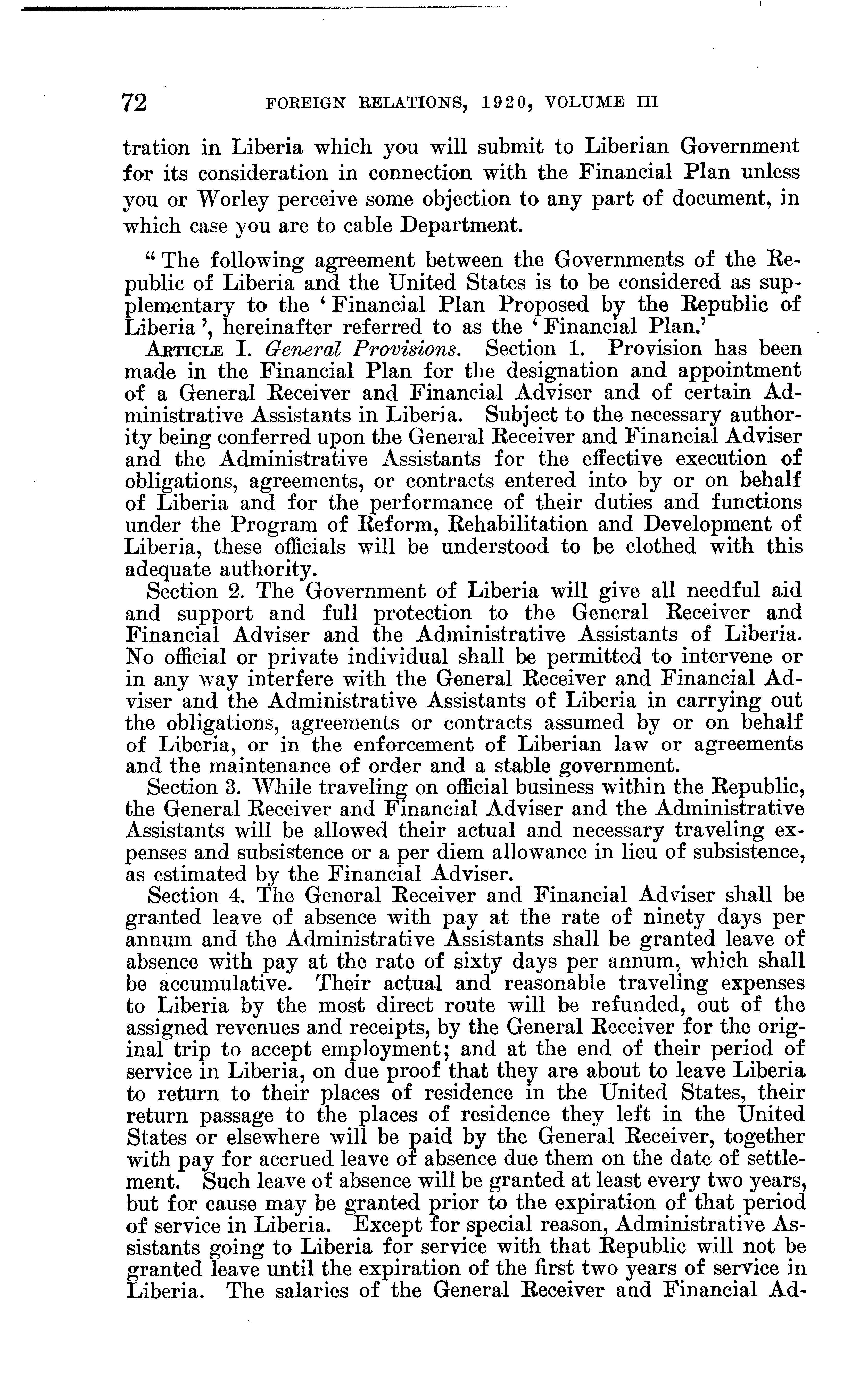 72 FOREIGN RELATIONS, 1920, VOLUME III

tration in Liberia which you will submit to Liberian Government for its consideration in connection with the Financial Plan unless you or Worley perceive some objection to any part of document, in which case you are to cable Department.

"The following agreement between the Governments of the Republic of Liberia and the United States is to be considered as supplementary to the 'Financial Plan Proposed by the Republic of Liberia', hereinafter referred to as the 'Financial Plan.'

ARTICLE I. General Provisions. Section 1. Provision has been made in the Financial Plan for the designation and appointment of a General Receiver and Financial Adviser and of certain Administrative Assistants in Liberia. Subject to the necessary authority being conferred upon the General Receiver and Financial Adviser and the Administrative Assistants for the effective execution of obligations, agreements, or contracts entered into by or on behalf of Liberia and for the performance of their duties and functions under the Program of Reform, Rehabilitation and Development of Liberia, these officials will be understood to be clothed with this adequate authority.

Section 2. The Government of Liberia will give all needful aid and support and full protection to the General Receiver and Financial Adviser and the Administrative Assistants of Liberia. No official or private individual shall be permitted to intervene or in any way interfere with the General Receiver and Financial Adviser and the Administrative Assistants of Liberia in carrying out the obligations, agreements or contracts assumed by or on behalf of Liberia, or in the enforcement of Liberian law or agreements and the maintenance of order and a stable government.

Section 3. While traveling on official business within the Republic, the General Receiver and Financial Adviser and the Administrative Assistants will be allowed their actual and necessary traveling expenses and subsistence or a per diem allowance in lieu of subsistence, as estimated by the Financial Adviser.

Section 4. The General Receiver and Financial Adviser shall be granted leave of absence with pay at the rate of ninety days per annum and the Administrative Assistants shall be granted leave of absence with pay at the rate of sixty days per annum, which shall be accumulative. Their actual and reasonable traveling expenses to Liberia by the most direct route will be refunded, out of the assigned revenues and receipts, by the General Receiver for the original trip to accept employment; and at the end of their period of service in Liberia, on due proof that they are about to leave Liberia to return to their places of residence in the United States, their return passage to the places of residence they left in the United States or elsewhere will be paid by the General Receiver, together with pay for accrued leave of absence due them on the date of settlement. Such leave of absence will be granted at least every two years, but for cause may be granted prior to the expiration of that period of service in Liberia. Except for special reason, Administrative Assistants going to Liberia for service with that Republic will not be granted leave until the expiration of the first two years of service in Liberia. The salaries of the General Receiver and Financial Ad-